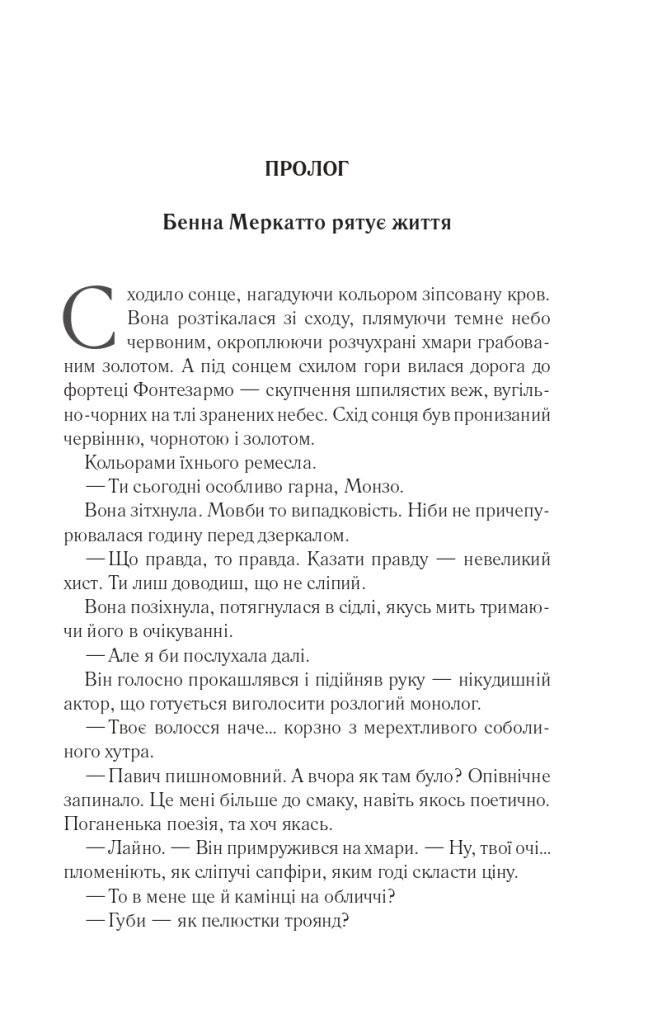 ПРОЛОГ

Бенна Меркатто рятує життя

Сходило сонце, нагадуючи кольором зіпсовану кров. Вона розтікалася зі сходу, плямуючи темне небо червоним, окроплюючи розчухрані хмари грабованим золотом. А під сонцем схилом гори вилася дорога до фортеці Фонтезармо — скупчення шпилястих веж, вугільно-чорних на тлі зранених небес. Схід сонця був пронизаний червінню, чорнотою і золотом.

Кольорами їхнього ремесла.

— Ти сьогодні особливо гарна, Монзо.

Вона зітхнула. Мовби то випадковість. Ніби не причепурювалася годину перед дзеркалом.

— Що правда, то правда. Казати правду — невеликий хист. Ти лиш доводиш, що не сліпий.

Вона позіхнула, потягнулася в сідлі, якусь мить тримаючи його в очікуванні.

— Але я би послухала далі.

Він голосно прокашлявся і підійняв руку — нікудишній актор, що готується виголосити розлогий монолог.

— Твоє волосся наче... корзно з мерехтливого соболиного хутра.

— Павич пишномовний. А вчора як там було? Опівнічне запинало. Це мені більше до смаку, навіть якось поетично. Поганенька поезія, та хоч якась.

— Лайно. — Він примружився на хмари. — Ну, твої очі... пломеніють, як сліпучі сапфіри, яким годі скласти ціну.

— То в мене ще й камінці на обличчі?

— Губи — як пелюстки троянд?